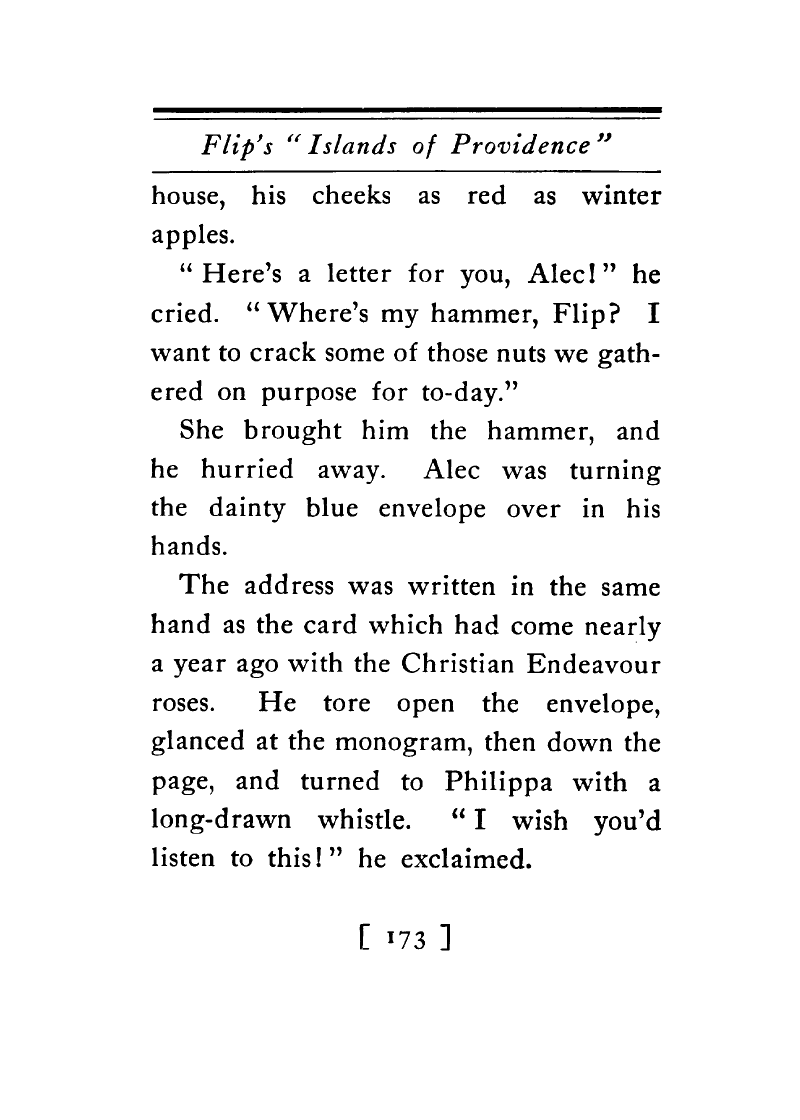 Flip's "Islands of Providence"

house, his cheeks as red as winter apples.

"Here's a letter for you, Alec!" he cried. "Where's my hammer, Flip? I want to crack some of those nuts we gathered on purpose for to-day."

She brought him the hammer, and he hurried away. Alec was turning the dainty blue envelope over in his hands.

The address was written in the same hand as the card which had come nearly a year ago with the Christian Endeavour roses. He tore open the envelope, glanced at the monogram, then down the page, and turned to Philippa with a long-drawn whistle. "I wish you'd listen to this!" he exclaimed.

[ 173 ]